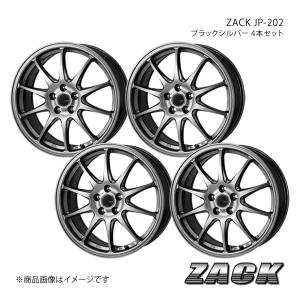 ZACK JP-202
ブラックシルバー 4本セット

※商品画像はイメージです

ZACK